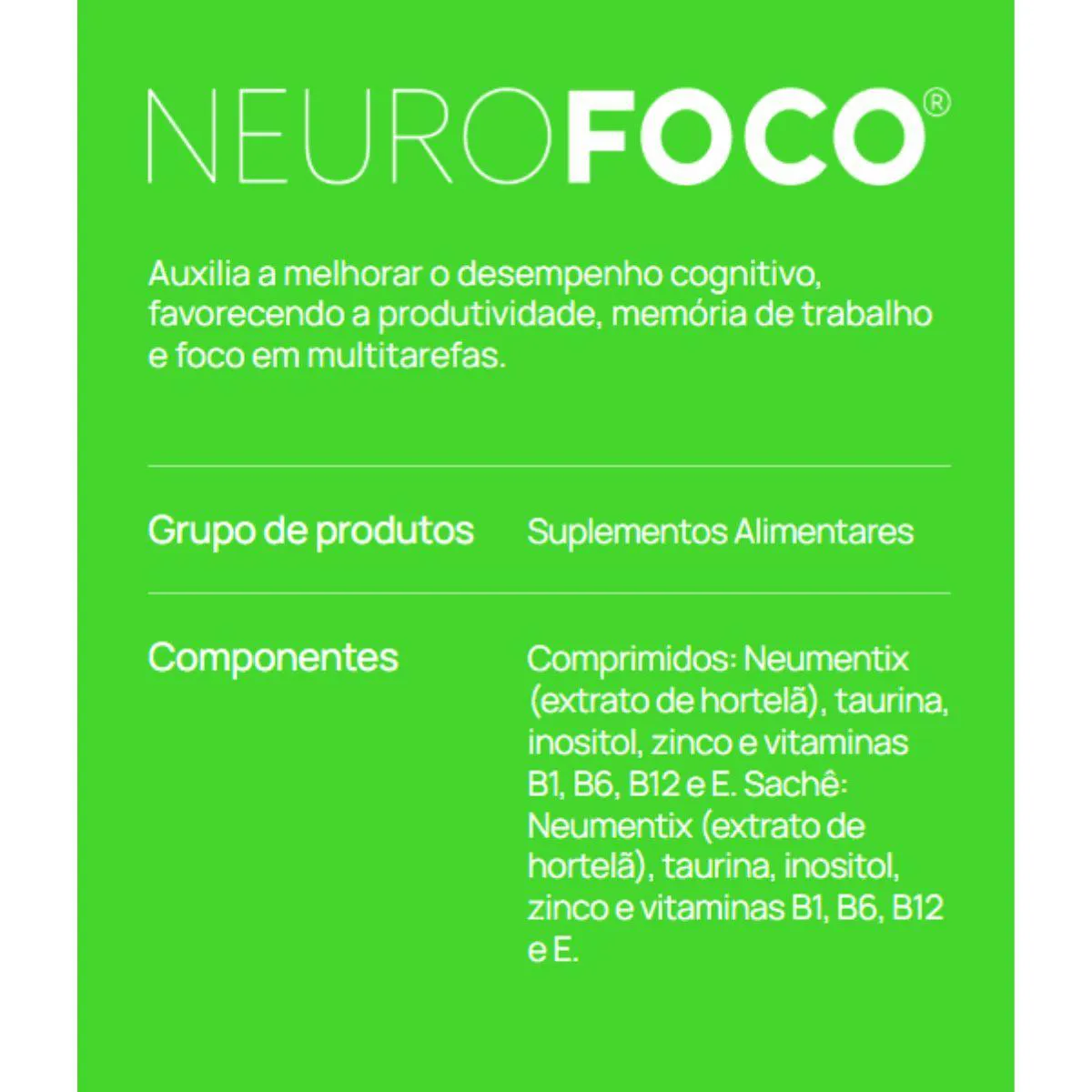 NEUROFOCO®

Auxilia a melhorar o desempenho cognitivo, favorecendo a produtividade, memória de trabalho e foco em multitarefas.

| Grupo de produtos | Suplementos Alimentares |
|---|---|
| Componentes | Comprimidos: Neumentix (extrato de hortelã), taurina, inositol, zinco e vitaminas B1, B6, B12 e E. Sachê: Neumentix (extrato de hortelã), taurina, inositol, zinco e vitaminas B1, B6, B12 e E. |